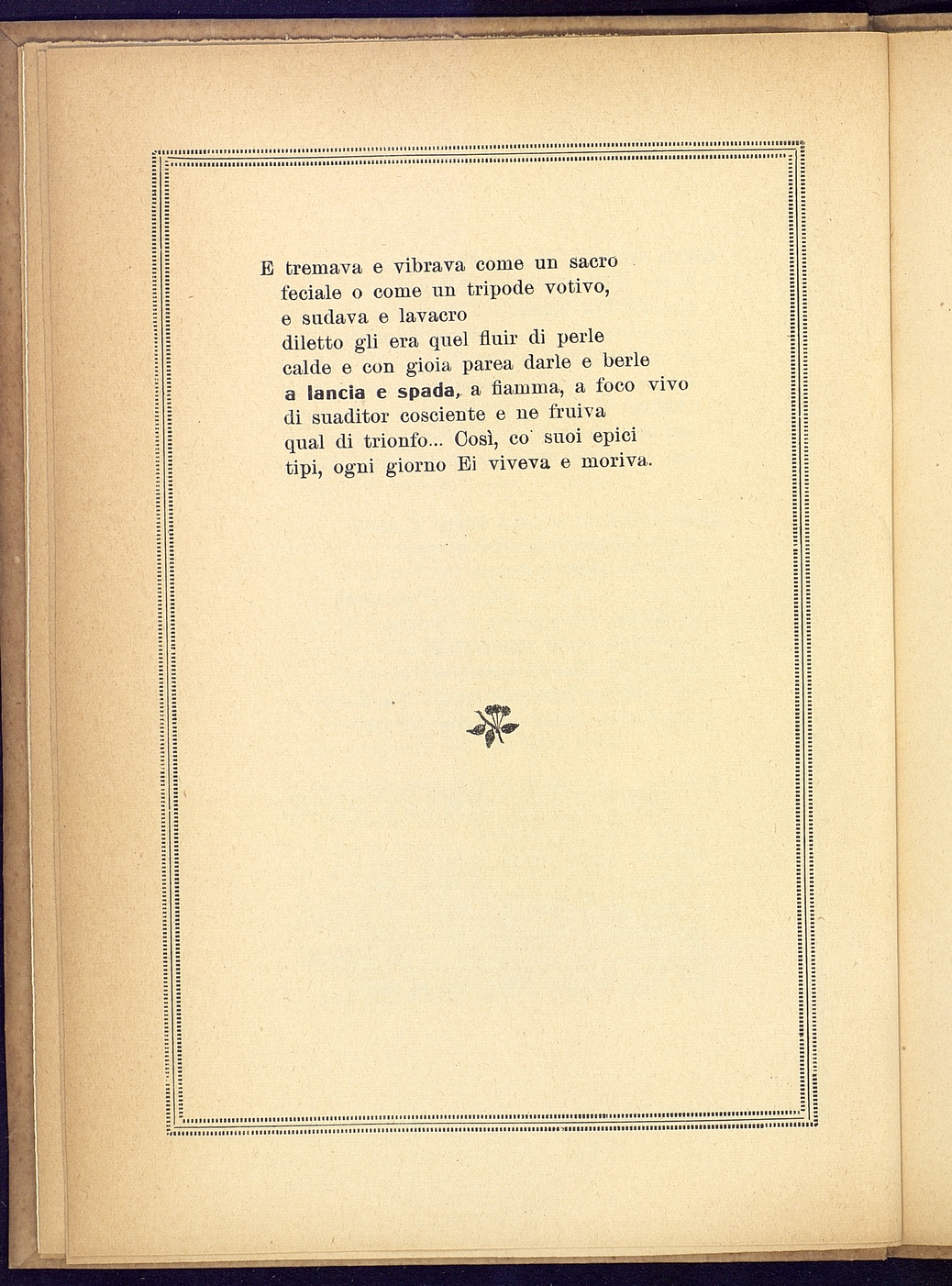 E tremava e vibrava come un sacro
feciale o come un tripode votivo,
e sudava e lavacro
diletto gli era quel fluir di perle
calde e con gioia parea darle e berle
a lancia e spada, a fiamma, a foco vivo
di suaditor cosciente e ne fruiva
qual di trionfo... Così, co' suoi epici
tipi, ogni giorno Ei viveva e moriva.